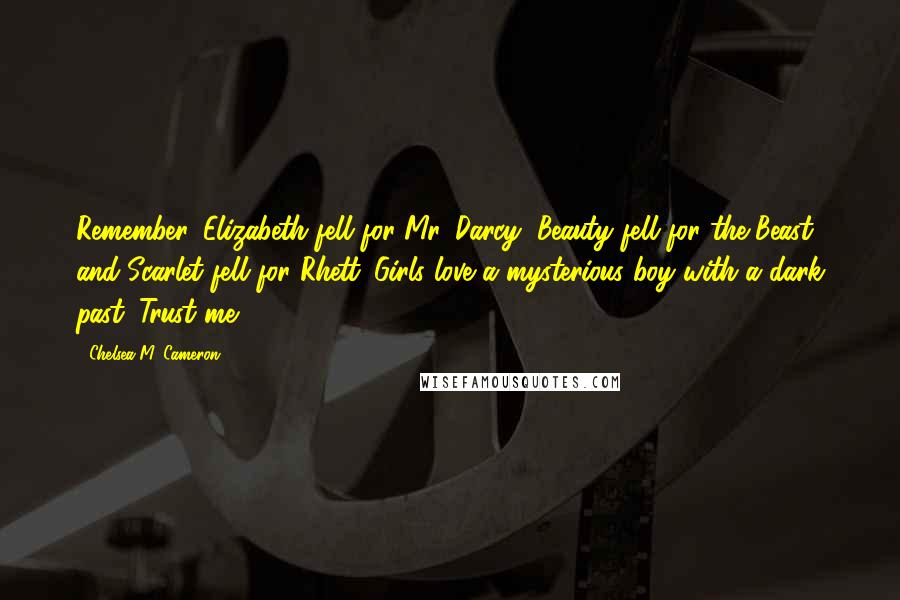 Remember, Elizabeth fell for Mr. Darcy, Beauty fell for the Beast, and Scarlet fell for Rhett. Girls love a mysterious boy with a dark past. Trust me.

- Chelsea M. Cameron

WISEFAMOUSQUOTES.COM